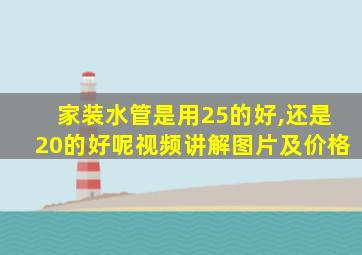 家装水管是用25的好,还是20的好呢视频讲解图片及价格